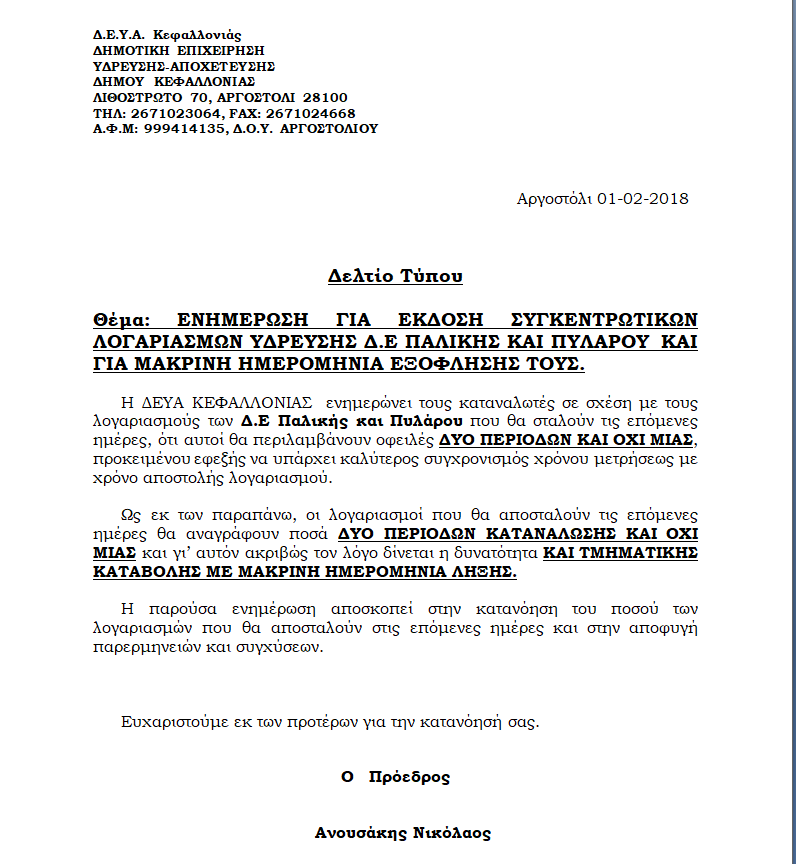 Δ.Ε.Υ.Α. Κεφαλλονιάς
ΔΗΜΟΤΙΚΗ ΕΠΙΧΕΙΡΗΣΗ
ΥΔΡΕΥΣΗΣ-ΑΠΟΧΕΤΕΥΣΗΣ
ΔΗΜΟΥ ΚΕΦΑΛΛΟΝΙΑΣ
ΛΙΘΟΣΤΡΩΤΟ 70, ΑΡΓΟΣΤΟΛΙ 28100
ΤΗΛ: 2671023064, FAX: 2671024668
Α.Φ.Μ: 999414135, Δ.Ο.Υ. ΑΡΓΟΣΤΟΛΙΟΥ

Αργοστόλι 01-02-2018

Δελτίο Τύπου

Θέμα: ΕΝΗΜΕΡΩΣΗ ΓΙΑ ΕΚΔΟΣΗ ΣΥΓΚΕΝΤΡΩΤΙΚΩΝ ΛΟΓΑΡΙΑΣΜΩΝ ΥΔΡΕΥΣΗΣ Δ.Ε ΠΑΛΙΚΗΣ ΚΑΙ ΠΥΛΑΡΟΥ ΚΑΙ ΓΙΑ ΜΑΚΡΙΝΗ ΗΜΕΡΟΜΗΝΙΑ ΕΞΟΦΛΗΣΗΣ ΤΟΥΣ.

Η ΔΕΥΑ ΚΕΦΑΛΛΟΝΙΑΣ ενημερώνει τους καταναλωτές σε σχέση με τους λογαριασμούς των Δ.Ε Παλικής και Πυλάρου που θα σταλούν τις επόμενες ημέρες, ότι αυτοί θα περιλαμβάνουν οφειλές ΔΥΟ ΠΕΡΙΟΔΩΝ ΚΑΙ ΟΧΙ ΜΙΑΣ, προκειμένου εφεξής να υπάρχει καλύτερος συγχρονισμός χρόνου μετρήσεως με χρόνο αποστολής λογαριασμού.

Ως εκ των παραπάνω, οι λογαριασμοί που θα αποσταλούν τις επόμενες ημέρες θα αναγράφουν ποσά ΔΥΟ ΠΕΡΙΟΔΩΝ ΚΑΤΑΝΑΛΩΣΗΣ ΚΑΙ ΟΧΙ ΜΙΑΣ και γι' αυτόν ακριβώς τον λόγο δίνεται η δυνατότητα ΚΑΙ ΤΜΗΜΑΤΙΚΗΣ ΚΑΤΑΒΟΛΗΣ ΜΕ ΜΑΚΡΙΝΗ ΗΜΕΡΟΜΗΝΙΑ ΛΗΞΗΣ.

Η παρούσα ενημέρωση αποσκοπεί στην κατανόηση του ποσού των λογαριασμών που θα αποσταλούν στις επόμενες ημέρες και στην αποφυγή παρερμηνειών και συγχύσεων.

Ευχαριστούμε εκ των προτέρων για την κατανόησή σας.

Ο Πρόεδρος

Ανουσάκης Νικόλαος